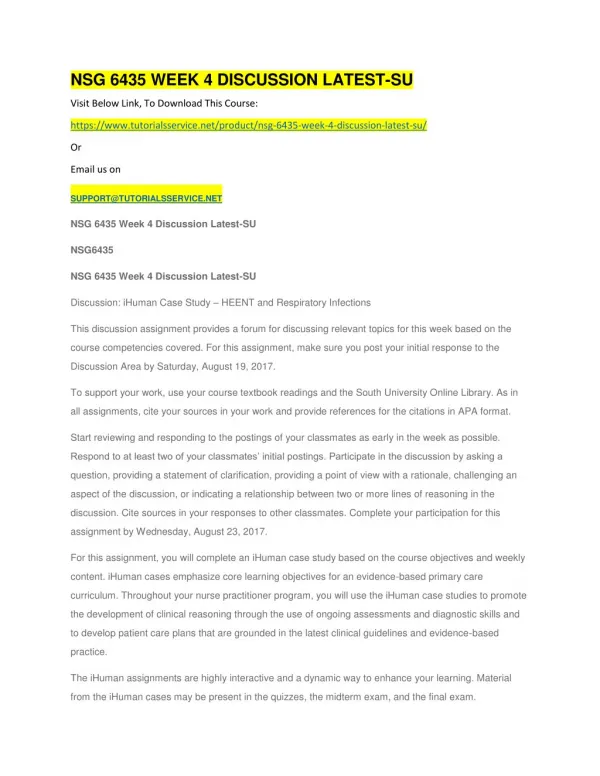 NSG 6435 WEEK 4 DISCUSSION LATEST-SU

Visit Below Link, To Download This Course:

https://www.tutorialsservice.net/product/nsg-6435-week-4-discussion-latest-su/

Or

Email us on

SUPPORT@TUTORIALSSERVICE.NET

NSG 6435 Week 4 Discussion Latest-SU

NSG6435

NSG 6435 Week 4 Discussion Latest-SU

Discussion: iHuman Case Study – HEENT and Respiratory Infections

This discussion assignment provides a forum for discussing relevant topics for this week based on the course competencies covered. For this assignment, make sure you post your initial response to the Discussion Area by Saturday, August 19, 2017.

To support your work, use your course textbook readings and the South University Online Library. As in all assignments, cite your sources in your work and provide references for the citations in APA format.

Start reviewing and responding to the postings of your classmates as early in the week as possible. Respond to at least two of your classmates' initial postings. Participate in the discussion by asking a question, providing a statement of clarification, providing a point of view with a rationale, challenging an aspect of the discussion, or indicating a relationship between two or more lines of reasoning in the discussion. Cite sources in your responses to other classmates. Complete your participation for this assignment by Wednesday, August 23, 2017.

For this assignment, you will complete an iHuman case study based on the course objectives and weekly content. iHuman cases emphasize core learning objectives for an evidence-based primary care curriculum. Throughout your nurse practitioner program, you will use the iHuman case studies to promote the development of clinical reasoning through the use of ongoing assessments and diagnostic skills and to develop patient care plans that are grounded in the latest clinical guidelines and evidence-based practice.

The iHuman assignments are highly interactive and a dynamic way to enhance your learning. Material from the iHuman cases may be present in the quizzes, the midterm exam, and the final exam.